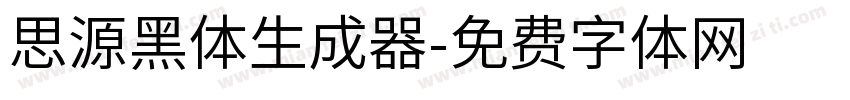 思源黑体生成器-免费字体网